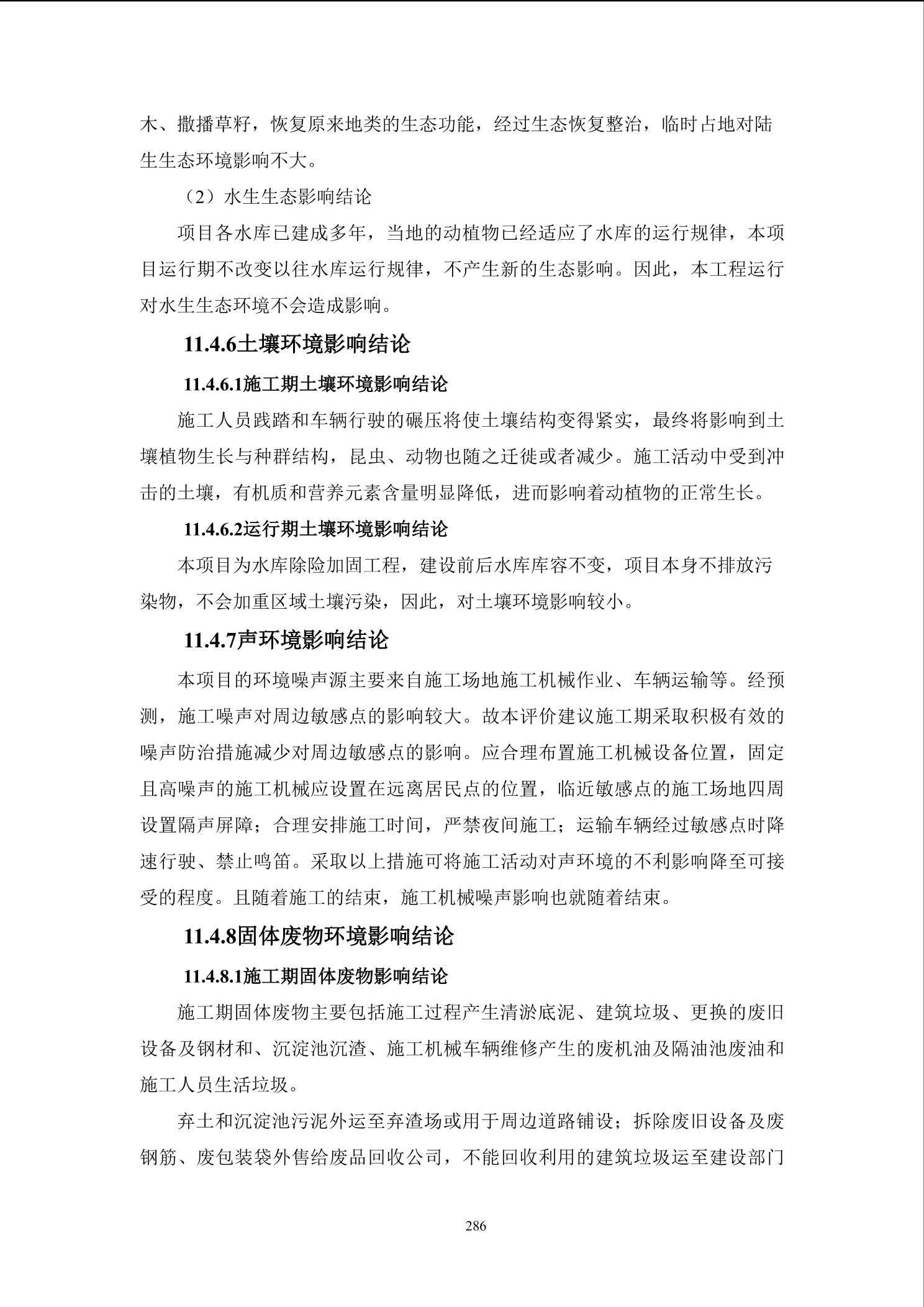 木、撒播草籽，恢复原来地类的生态功能，经过生态恢复整治，临时占地对陆生生态环境影响不大。

（2）水生生态影响结论

项目各水库已建成多年，当地的动植物已经适应了水库的运行规律，本项目运行期不改变以往水库运行规律，不产生新的生态影响。因此，本工程运行对水生生态环境不会造成影响。

11.4.6土壤环境影响结论

11.4.6.1施工期土壤环境影响结论

施工人员践踏和车辆行驶的碾压将使土壤结构变得紧实，最终将影响到土壤植物生长与种群结构，昆虫、动物也随之迁徙或者减少。施工活动中受到冲击的土壤，有机质和营养元素含量明显降低，进而影响着动植物的正常生长。

11.4.6.2运行期土壤环境影响结论

本项目为水库除险加固工程，建设前后水库库容不变，项目本身不排放污染物，不会加重区域土壤污染，因此，对土壤环境影响较小。

11.4.7声环境影响结论

本项目的环境噪声源主要来自施工场地施工机械作业、车辆运输等。经预测，施工噪声对周边敏感点的影响较大。故本评价建议施工期采取积极有效的噪声防治措施减少对周边敏感点的影响。应合理布置施工机械设备位置，固定且高噪声的施工机械应设置在远离居民点的位置，临近敏感点的施工场地四周设置隔声屏障；合理安排施工时间，严禁夜间施工；运输车辆经过敏感点时降速行驶、禁止鸣笛。采取以上措施可将施工活动对声环境的不利影响降至可接受的程度。且随着施工的结束，施工机械噪声影响也就随着结束。

11.4.8固体废物环境影响结论

11.4.8.1施工期固体废物影响结论

施工期固体废物主要包括施工过程产生清淤底泥、建筑垃圾、更换的废旧设备及钢材和、沉淀池沉渣、施工机械车辆维修产生的废机油及隔油池废油和施工人员生活垃圾。

弃土和沉淀池污泥外运至弃渣场或用于周边道路铺设；拆除废旧设备及废钢筋、废包装袋外售给废品回收公司，不能回收利用的建筑垃圾运至建设部门

286